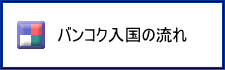 バンコク入国の流れ